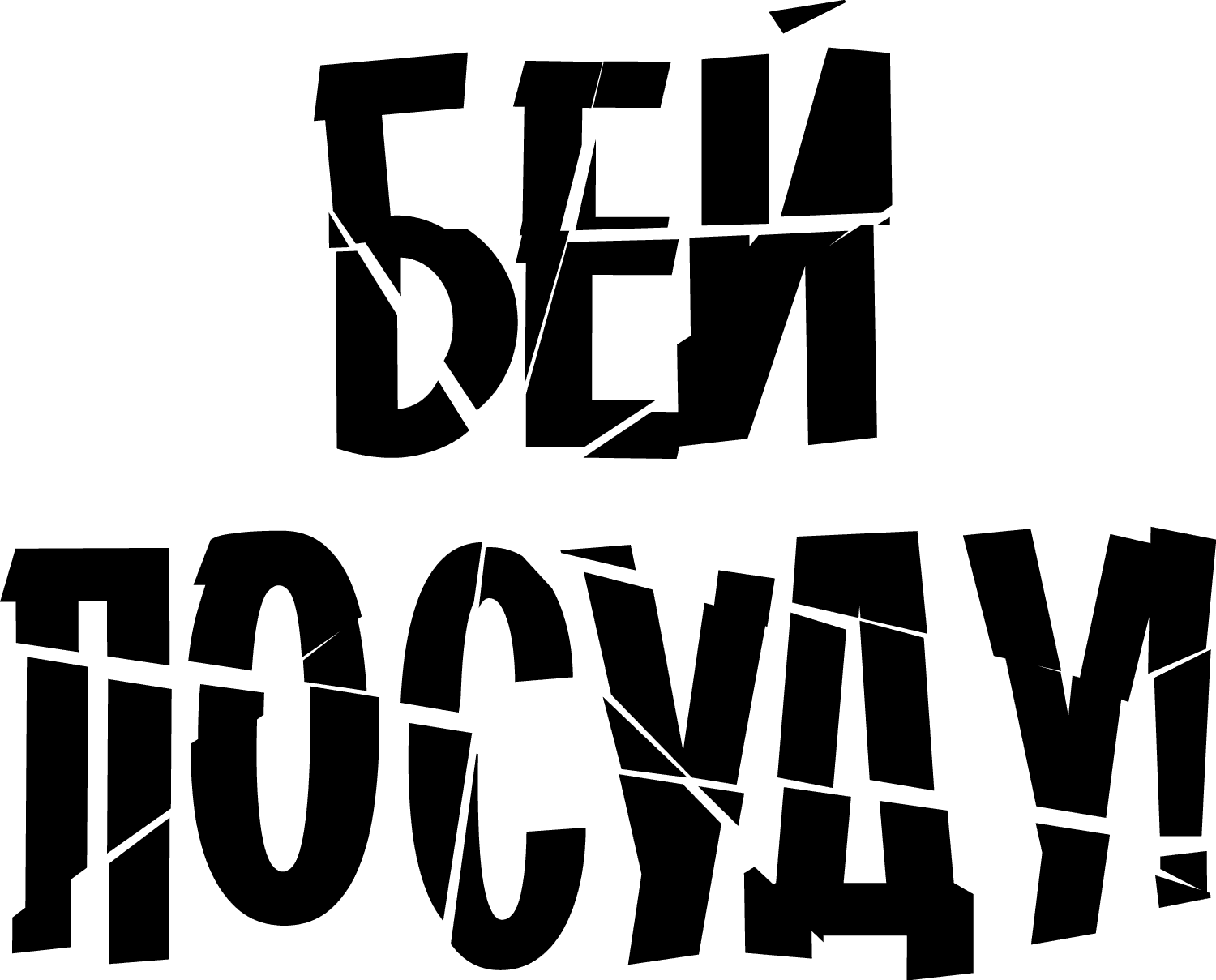 БЕЙ ПОСУДУ!